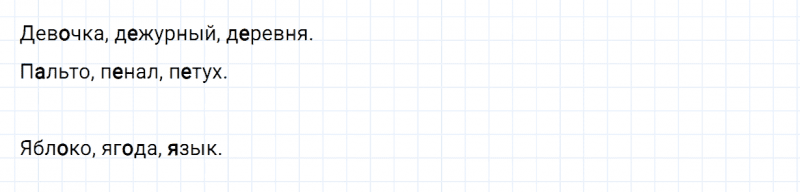 Девочка, дежурный, деревня.

Пальто, пенал, петух.

Яблоко, ягода, язык.